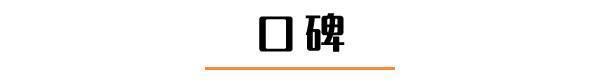 口碑